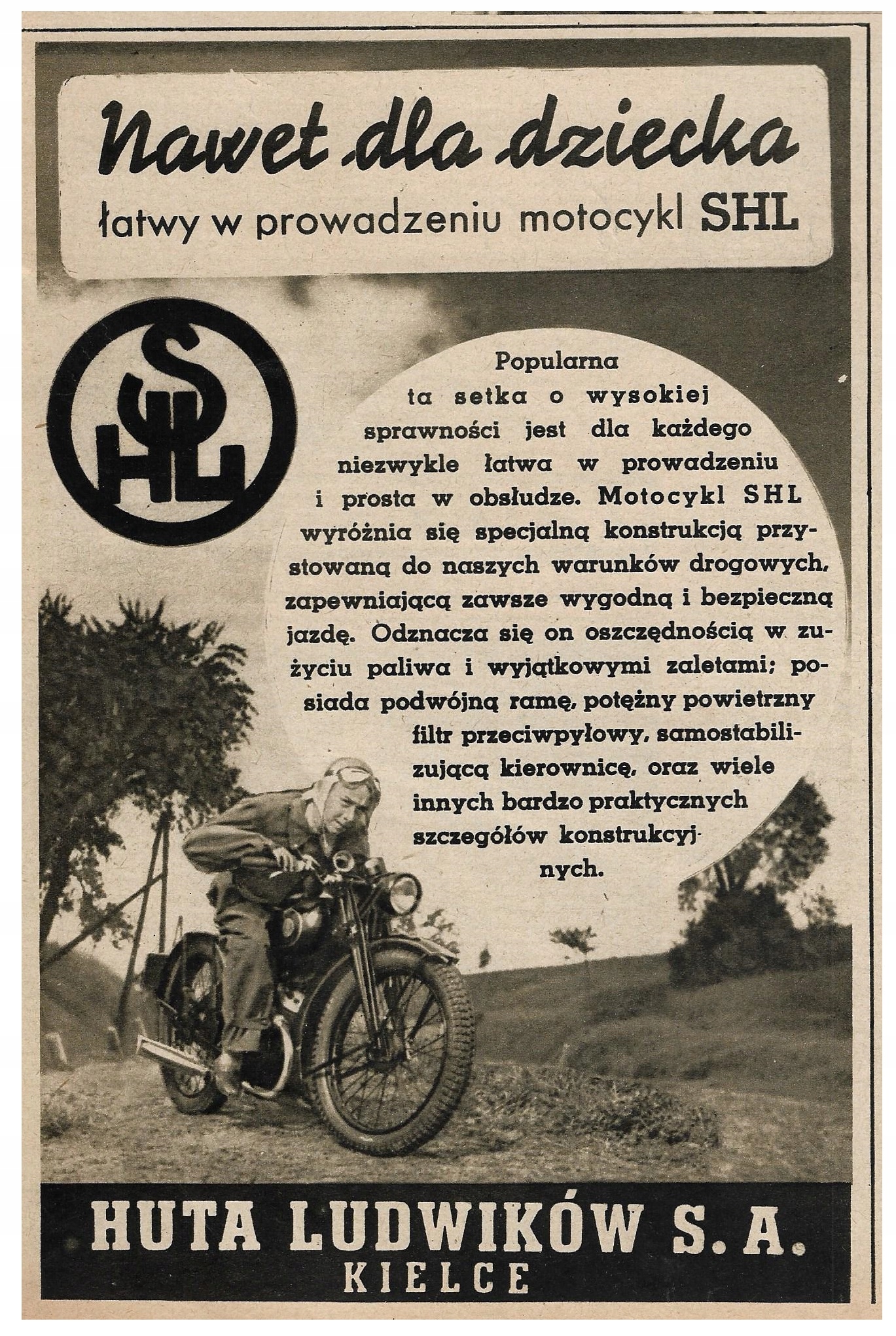 Nawet dla dziecka
łatwy w prowadzeniu motocykl SHL

SHL

Popularna ta setka o wysokiej sprawności jest dla każdego niezwykle łatwa w prowadzeniu i prosta w obsłudze. Motocykl SHL wyróżnia się specjalną konstrukcją przystowaną do naszych warunków drogowych, zapewniającą zawsze wygodną i bezpieczną jazdę. Odznacza się on oszczędnością w zużyciu paliwa i wyjątkowymi zaletami; posiada podwójną ramę, potężny powietrzny filtr przeciwpyłowy, samostabilizującą kierownicę, oraz wiele innych bardzo praktycznych szczegółów konstrukcyjnych.

HUTA LUDWIKÓW S. A.
KIELCE